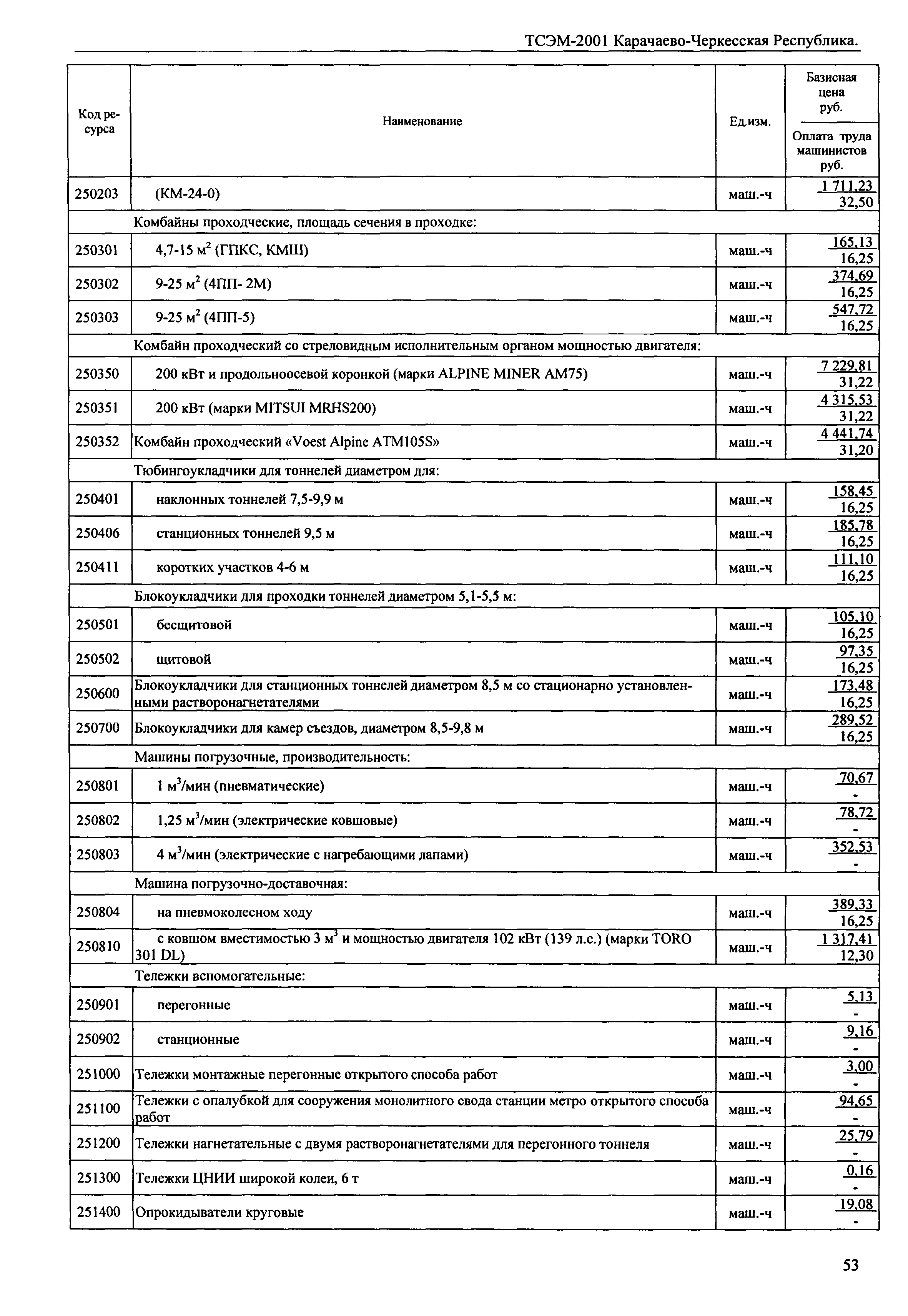 ТСЭМ-2001 Карачаево-Черкесская Республика.

| Код ресурса | Наименование | Ед.изм. | Базисная цена руб. / Оплата труда машинистов руб. |
|---|---|---|---|
| 250203 | (КМ-24-0) | маш.-ч | 1 711,23 / 32,50 |
| | Комбайны проходческие, площадь сечения в проходке: | | |
| 250301 | 4,7-15 м$^2$ (ГПКС, КМШ) | маш.-ч | 165,13 / 16,25 |
| 250302 | 9-25 м$^2$ (4ПП- 2М) | маш.-ч | 374,69 / 16,25 |
| 250303 | 9-25 м$^2$ (4ПП-5) | маш.-ч | 547,72 / 16,25 |
| | Комбайн проходческий со стреловидным исполнительным органом мощностью двигателя: | | |
| 250350 | 200 кВт и продольноосевой коронкой (марки ALPINE MINER AM75) | маш.-ч | 7 229,81 / 31,22 |
| 250351 | 200 кВт (марки MITSUI MRHS200) | маш.-ч | 4 315,53 / 31,22 |
| 250352 | Комбайн проходческий «Voest Alpine ATM105S» | маш.-ч | 4 441,74 / 31,20 |
| | Тюбингоукладчики для тоннелей диаметром для: | | |
| 250401 | наклонных тоннелей 7,5-9,9 м | маш.-ч | 158,45 / 16,25 |
| 250406 | станционных тоннелей 9,5 м | маш.-ч | 185,78 / 16,25 |
| 250411 | коротких участков 4-6 м | маш.-ч | 111,10 / 16,25 |
| | Блокоукладчики для проходки тоннелей диаметром 5,1-5,5 м: | | |
| 250501 | бесщитовой | маш.-ч | 105,10 / 16,25 |
| 250502 | щитовой | маш.-ч | 97,35 / 16,25 |
| 250600 | Блокоукладчики для станционных тоннелей диаметром 8,5 м со стационарно установленными растворонагнетателями | маш.-ч | 173,48 / 16,25 |
| 250700 | Блокоукладчики для камер съездов, диаметром 8,5-9,8 м | маш.-ч | 289,52 / 16,25 |
| | Машины погрузочные, производительность: | | |
| 250801 | 1 м$^3$/мин (пневматические) | маш.-ч | 70,67 / - |
| 250802 | 1,25 м$^3$/мин (электрические ковшовые) | маш.-ч | 78,72 / - |
| 250803 | 4 м$^3$/мин (электрические с нагребающими лапами) | маш.-ч | 352,53 / - |
| | Машина погрузочно-доставочная: | | |
| 250804 | на пневмоколесном ходу | маш.-ч | 389,33 / 16,25 |
| 250810 | с ковшом вместимостью 3 м$^3$ и мощностью двигателя 102 кВт (139 л.с.) (марки TORO 301 DL) | маш.-ч | 1 317,41 / 12,30 |
| | Тележки вспомогательные: | | |
| 250901 | перегонные | маш.-ч | 5,13 / - |
| 250902 | станционные | маш.-ч | 9,16 / - |
| 251000 | Тележки монтажные перегонные открытого способа работ | маш.-ч | 3,00 / - |
| 251100 | Тележки с опалубкой для сооружения монолитного свода станции метро открытого способа работ | маш.-ч | 94,65 / - |
| 251200 | Тележки нагнетательные с двумя растворонагнетателями для перегонного тоннеля | маш.-ч | 25,79 / - |
| 251300 | Тележки ЦНИИ широкой колеи, 6 т | маш.-ч | 0,16 / - |
| 251400 | Опрокидыватели круговые | маш.-ч | 19,08 / - |

53